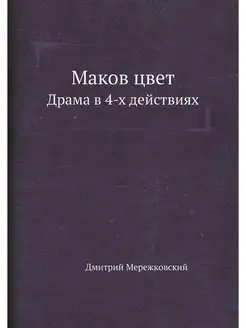 Маков цвет
Драма в 4-х действиях

Дмитрий Мережковский